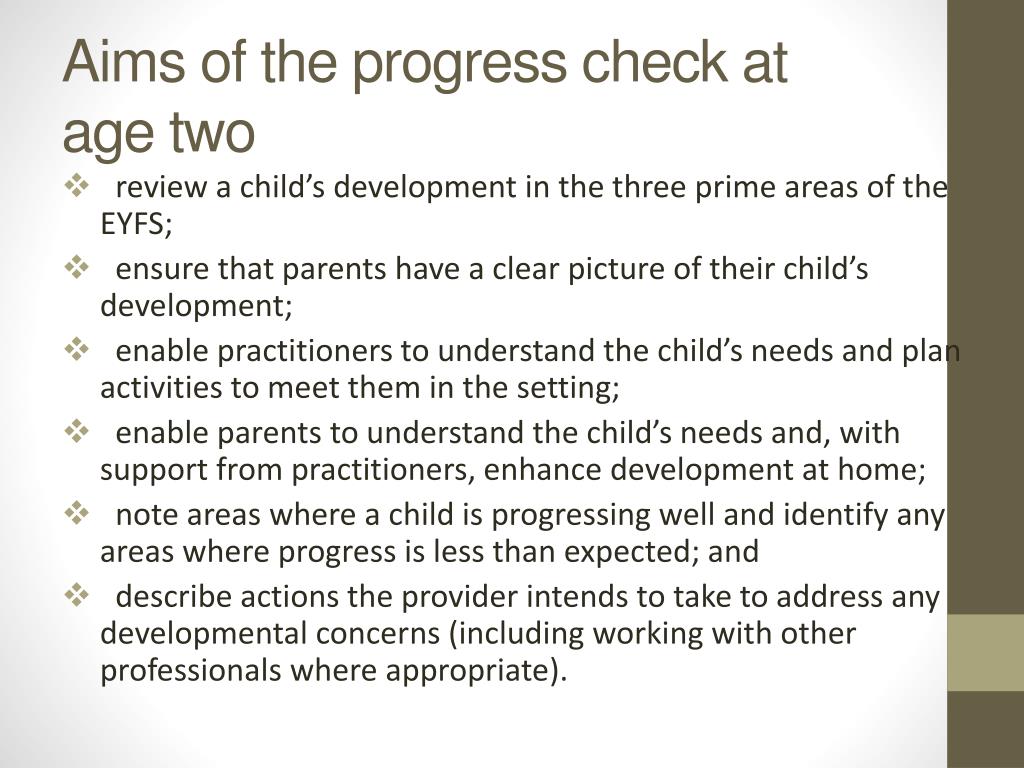 Aims of the progress check at age two

❖ review a child’s development in the three prime areas of the EYFS;

❖ ensure that parents have a clear picture of their child’s development;

❖ enable practitioners to understand the child’s needs and plan activities to meet them in the setting;

❖ enable parents to understand the child’s needs and, with support from practitioners, enhance development at home;

❖ note areas where a child is progressing well and identify any areas where progress is less than expected; and

❖ describe actions the provider intends to take to address any developmental concerns (including working with other professionals where appropriate).